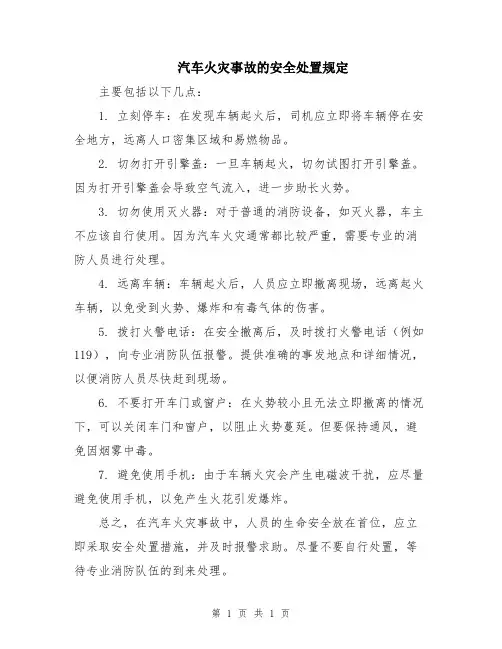 汽车火灾事故的安全处置规定

主要包括以下几点：

1. 立刻停车：在发现车辆起火后，司机应立即将车辆停在安全地方，远离人口密集区域和易燃物品。

2. 切勿打开引擎盖：一旦车辆起火，切勿试图打开引擎盖。因为打开引擎盖会导致空气流入，进一步助长火势。

3. 切勿使用灭火器：对于普通的消防设备，如灭火器，车主不应该自行使用。因为汽车火灾通常都比较严重，需要专业的消防人员进行处理。

4. 远离车辆：车辆起火后，人员应立即撤离现场，远离起火车辆，以免受到火势、爆炸和有毒气体的伤害。

5. 拨打火警电话：在安全撤离后，及时拨打火警电话（例如119），向专业消防队伍报警。提供准确的事发地点和详细情况，以便消防人员尽快赶到现场。

6. 不要打开车门或窗户：在火势较小且无法立即撤离的情况下，可以关闭车门和窗户，以阻止火势蔓延。但要保持通风，避免因烟雾中毒。

7. 避免使用手机：由于车辆火灾会产生电磁波干扰，应尽量避免使用手机，以免产生火花引发爆炸。

总之，在汽车火灾事故中，人员的生命安全放在首位，应立即采取安全处置措施，并及时报警求助。尽量不要自行处置，等待专业消防队伍的到来处理。

第 1 页 共 1 页